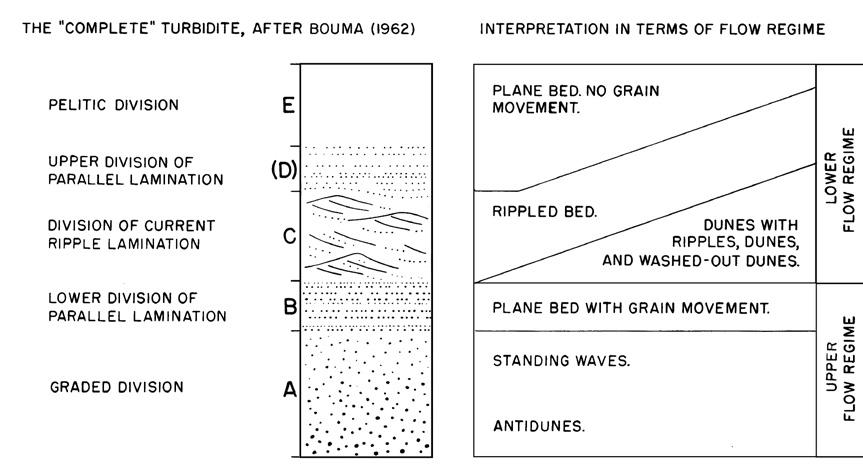 THE "COMPLETE" TURBIDITE, AFTER BOUMA (1962)

PELITIC DIVISION

UPPER DIVISION OF PARALLEL LAMINATION

DIVISION OF CURRENT RIPPLE LAMINATION

LOWER DIVISION OF PARALLEL LAMINATION

GRADED DIVISION

E

(D)

C

B

A

INTERPRETATION IN TERMS OF FLOW REGIME

PLANE BED. NO GRAIN MOVEMENT.

RIPPLED BED.

DUNES WITH RIPPLES, DUNES, AND WASHED-OUT DUNES.

PLANE BED WITH GRAIN MOVEMENT.

STANDING WAVES.

ANTIDUNES.

LOWER FLOW REGIME

UPPER FLOW REGIME